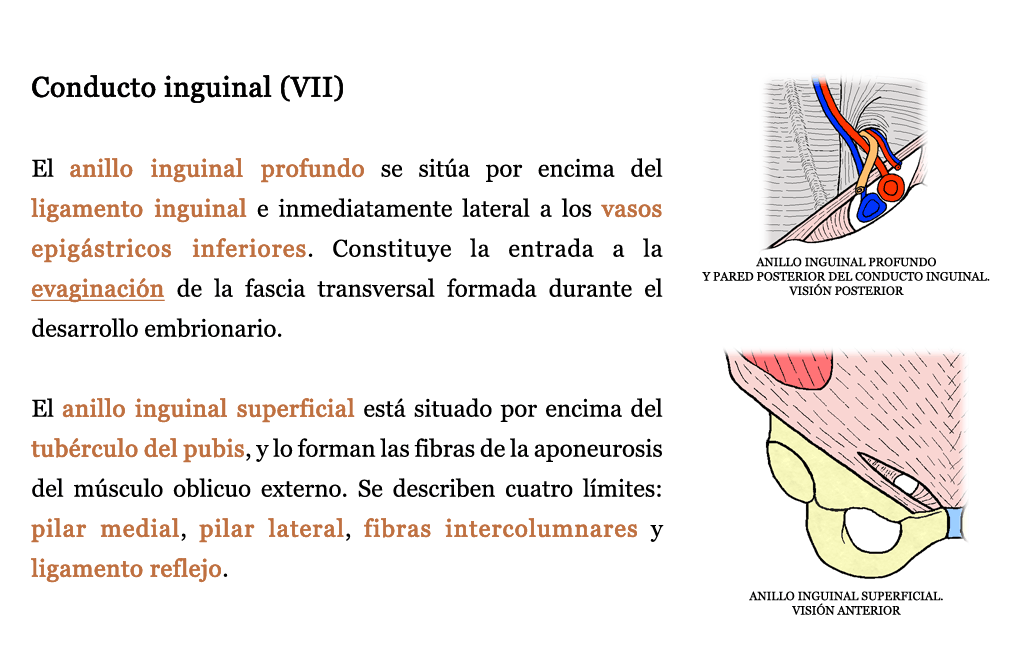 Conducto inguinal (VII)

El anillo inguinal profundo se sitúa por encima del ligamento inguinal e inmediatamente lateral a los vasos epigástricos inferiores. Constituye la entrada a la evaginación de la fascia transversal formada durante el desarrollo embrionario.

El anillo inguinal superficial está situado por encima del tubérculo del pubis, y lo forman las fibras de la aponeurosis del músculo oblicuo externo. Se describen cuatro límites: pilar medial, pilar lateral, fibras intercolumnares y ligamento reflejo.

ANILLO INGUINAL PROFUNDO
Y PARED POSTERIOR DEL CONDUCTO INGUINAL.
VISIÓN POSTERIOR

ANILLO INGUINAL SUPERFICIAL.
VISIÓN ANTERIOR